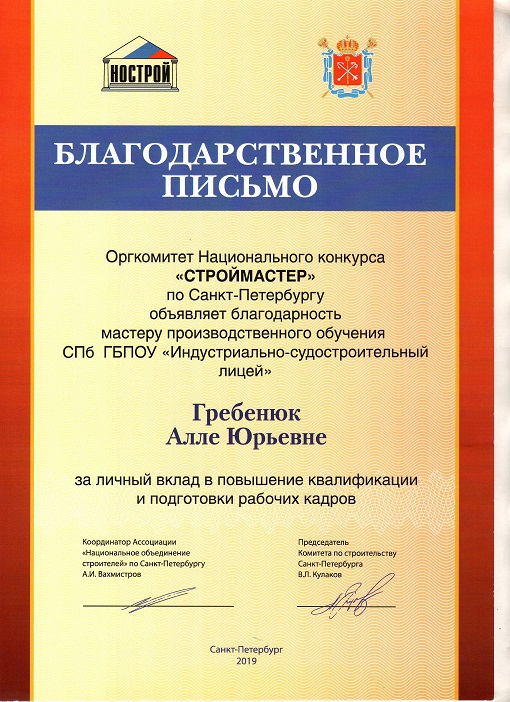 НОСТРОЙ

БЛАГОДАРСТВЕННОЕ ПИСЬМО

Оргкомитет Национального конкурса «СТРОЙМАСТЕР» по Санкт-Петербургу объявляет благодарность мастеру производственного обучения СПб ГБПОУ «Индустриально-судостроительный лицей»

Гребенюк Алле Юрьевне

за личный вклад в повышение квалификации и подготовки рабочих кадров

Координатор Ассоциации «Национальное объединение строителей» по Санкт-Петербургу А.И. Вахмистров

Председатель Комитета по строительству Санкт-Петербурга В.Л. Кулаков

Санкт-Петербург
2019